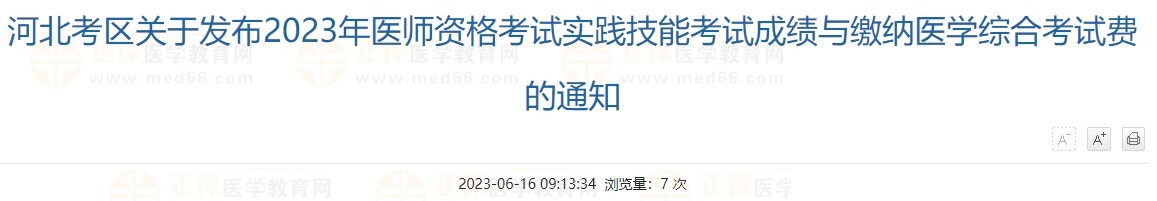 河北考区关于发布2023年医师资格考试实践技能考试成绩与缴纳医学综合考试费的通知

正保医学教育网 www.med66.com 正保医学教育网 www.med66.com 正保医学教育网 www.med66.com

A⁻ A⁺

2023-06-16 09:13:34 浏览量：7 次

正保医学教育网 正保医学教育网 正保医学